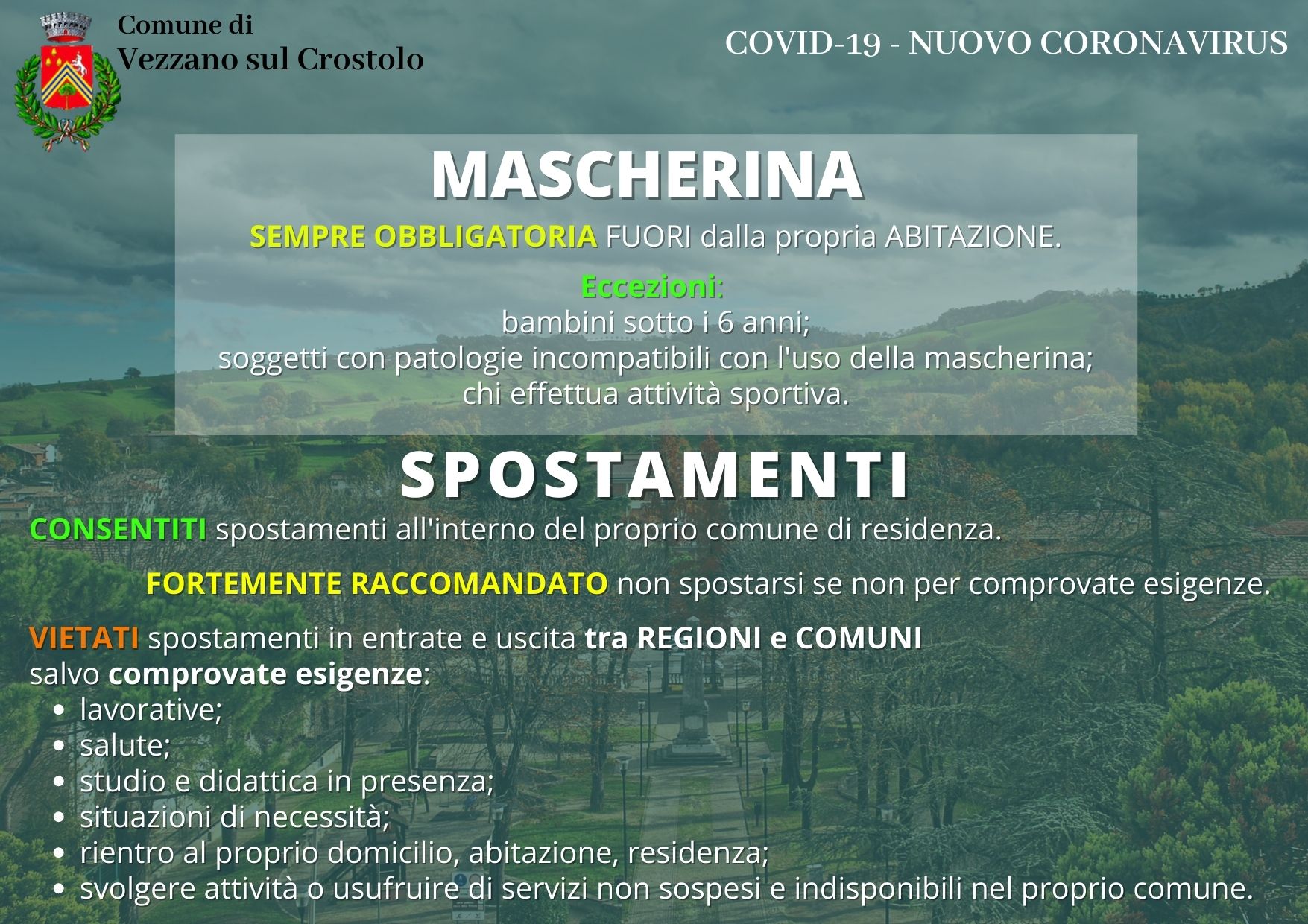 Comune di
Vezzano sul Crostolo

COVID-19 - NUOVO CORONAVIRUS

MASCHERINA

SEMPRE OBBLIGATORIA FUORI dalla propria ABITAZIONE.

Eccezioni:
bambini sotto i 6 anni;
soggetti con patologie incompatibili con l'uso della mascherina;
chi effettua attività sportiva.

SPOSTAMENTI

CONSENTITI spostamenti all'interno del proprio comune di residenza.

FORTEMENTE RACCOMANDATO non spostarsi se non per comprovate esigenze.

VIETATI spostamenti in entrate e uscita tra REGIONI e COMUNI salvo comprovate esigenze:

- lavorative;
- salute;
- studio e didattica in presenza;
- situazioni di necessità;
- rientro al proprio domicilio, abitazione, residenza;
- svolgere attività o usufruire di servizi non sospesi e indisponibili nel proprio comune.